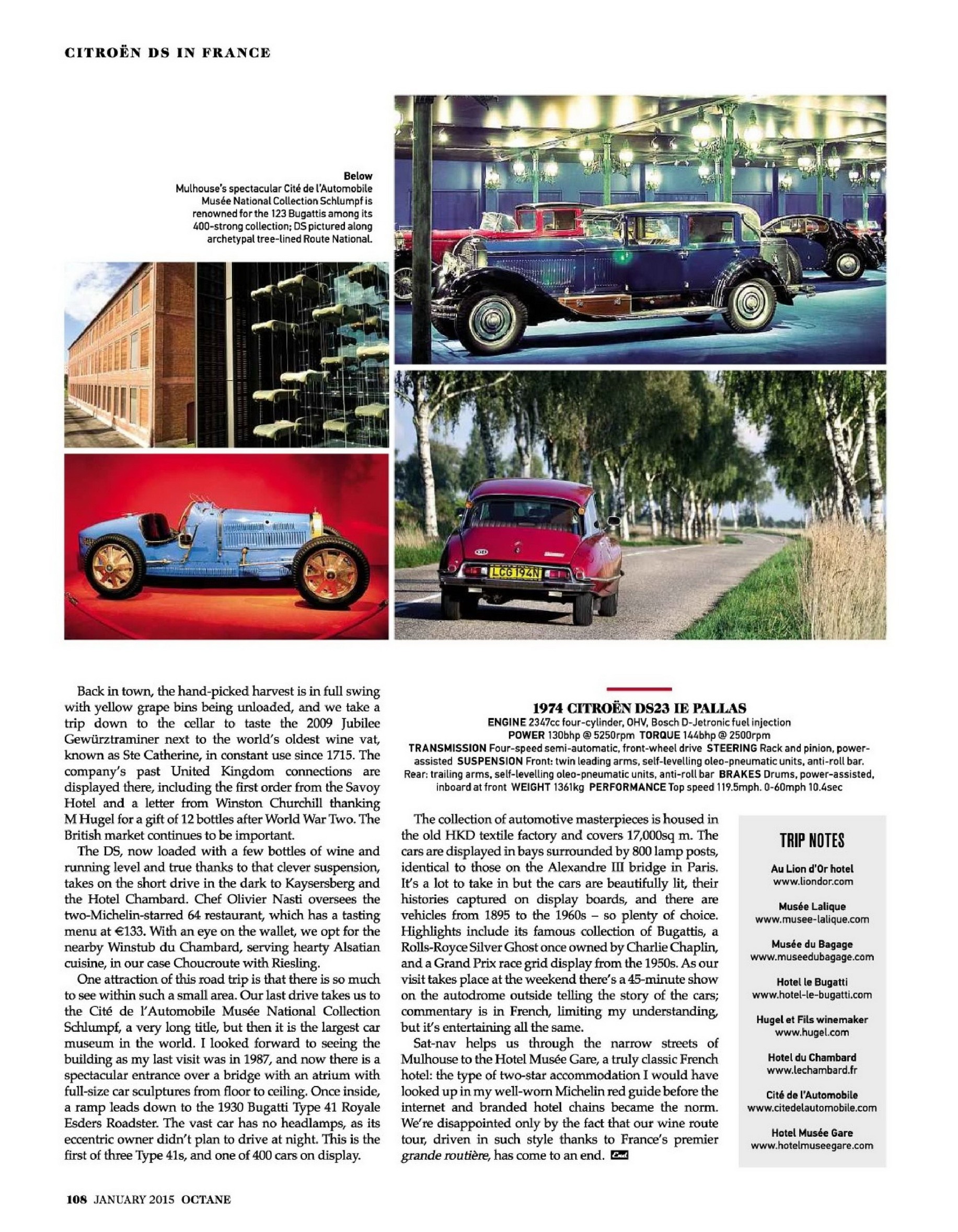 CITROËN DS IN FRANCE

Below
Mulhouse's spectacular Cité de l'Automobile Musée National Collection Schlumpf is renowned for the 123 Bugattis among its 400-strong collection; DS pictured along archetypal tree-lined Route National.

LCG 194N

Back in town, the hand-picked harvest is in full swing with yellow grape bins being unloaded, and we take a trip down to the cellar to taste the 2009 Jubilee Gewürztraminer next to the world's oldest wine vat, known as Ste Catherine, in constant use since 1715. The company's past United Kingdom connections are displayed there, including the first order from the Savoy Hotel and a letter from Winston Churchill thanking M Hugel for a gift of 12 bottles after World War Two. The British market continues to be important.

The DS, now loaded with a few bottles of wine and running level and true thanks to that clever suspension, takes on the short drive in the dark to Kaysersberg and the Hotel Chambard. Chef Olivier Nasti oversees the two-Michelin-starred 64 restaurant, which has a tasting menu at €133. With an eye on the wallet, we opt for the nearby Winstub du Chambard, serving hearty Alsatian cuisine, in our case Choucroute with Riesling.

One attraction of this road trip is that there is so much to see within such a small area. Our last drive takes us to the Cité de l'Automobile Musée National Collection Schlumpf, a very long title, but then it is the largest car museum in the world. I looked forward to seeing the building as my last visit was in 1987, and now there is a spectacular entrance over a bridge with an atrium with full-size car sculptures from floor to ceiling. Once inside, a ramp leads down to the 1930 Bugatti Type 41 Royale Esders Roadster. The vast car has no headlamps, as its eccentric owner didn't plan to drive at night. This is the first of three Type 41s, and one of 400 cars on display.

1974 CITROËN DS23 IE PALLAS
ENGINE 2347cc four-cylinder, OHV, Bosch D-Jetronic fuel injection POWER 130bhp @ 5250rpm TORQUE 144bhp @ 2500rpm TRANSMISSION Four-speed semi-automatic, front-wheel drive STEERING Rack and pinion, power-assisted SUSPENSION Front: twin leading arms, self-levelling oleo-pneumatic units, anti-roll bar. Rear: trailing arms, self-levelling oleo-pneumatic units, anti-roll bar BRAKES Drums, power-assisted, inboard at front WEIGHT 1361kg PERFORMANCE Top speed 119.5mph. 0-60mph 10.4sec

The collection of automotive masterpieces is housed in the old HKD textile factory and covers 17,000sq m. The cars are displayed in bays surrounded by 800 lamp posts, identical to those on the Alexandre III bridge in Paris. It's a lot to take in but the cars are beautifully lit, their histories captured on display boards, and there are vehicles from 1895 to the 1960s – so plenty of choice. Highlights include its famous collection of Bugattis, a Rolls-Royce Silver Ghost once owned by Charlie Chaplin, and a Grand Prix race grid display from the 1950s. As our visit takes place at the weekend there's a 45-minute show on the autodrome outside telling the story of the cars; commentary is in French, limiting my understanding, but it's entertaining all the same.

Sat-nav helps us through the narrow streets of Mulhouse to the Hotel Musée Gare, a truly classic French hotel: the type of two-star accommodation I would have looked up in my well-worn Michelin red guide before the internet and branded hotel chains became the norm. We're disappointed only by the fact that our wine route tour, driven in such style thanks to France's premier grande routière, has come to an end.

TRIP NOTES

Au Lion d'Or hotel
www.liondor.com

Musée Lalique
www.musee-lalique.com

Musée du Bagage
www.museedubagage.com

Hotel le Bugatti
www.hotel-le-bugatti.com

Hugel et Fils winemaker
www.hugel.com

Hotel du Chambard
www.lechambard.fr

Cité de l'Automobile
www.citedelautomobile.com

Hotel Musée Gare
www.hotelmuseegare.com

108 JANUARY 2015 OCTANE